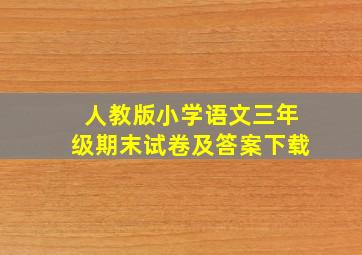 人教版小学语文三年级期末试卷及答案下载